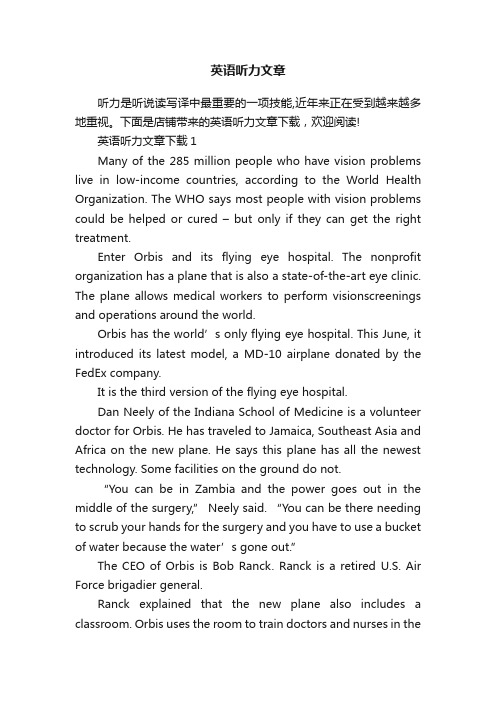 英语听力文章

听力是听说读写译中最重要的一项技能,近年来正在受到越来越多地重视。下面是店铺带来的英语听力文章下载，欢迎阅读!

英语听力文章下载 1

Many of the 285 million people who have vision problems live in low-income countries, according to the World Health Organization. The WHO says most people with vision problems could be helped or cured – but only if they can get the right treatment.

Enter Orbis and its flying eye hospital. The nonprofit organization has a plane that is also a state-of-the-art eye clinic. The plane allows medical workers to perform visionscreenings and operations around the world.

Orbis has the world’s only flying eye hospital. This June, it introduced its latest model, a MD-10 airplane donated by the FedEx company.

It is the third version of the flying eye hospital.

Dan Neely of the Indiana School of Medicine is a volunteer doctor for Orbis. He has traveled to Jamaica, Southeast Asia and Africa on the new plane. He says this plane has all the newest technology. Some facilities on the ground do not.

"You can be in Zambia and the power goes out in the middle of the surgery," Neely said. "You can be there needing to scrub your hands for the surgery and you have to use a bucket of water because the water’s gone out."

The CEO of Orbis is Bob Ranck. Ranck is a retired U.S. Air Force brigadier general.

Ranck explained that the new plane also includes a classroom. Orbis uses the room to train doctors and nurses in the